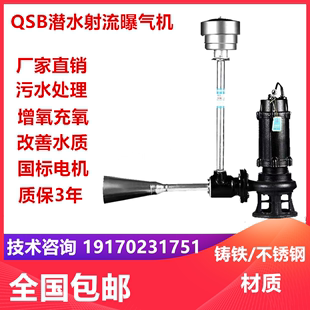 QSB潜水射流曝气机

厂家直销
污水处理
增氧充氧
改善水质
国标电机
质保3年

技术咨询 19170231751

铸铁/不锈钢
材质

全国包邮